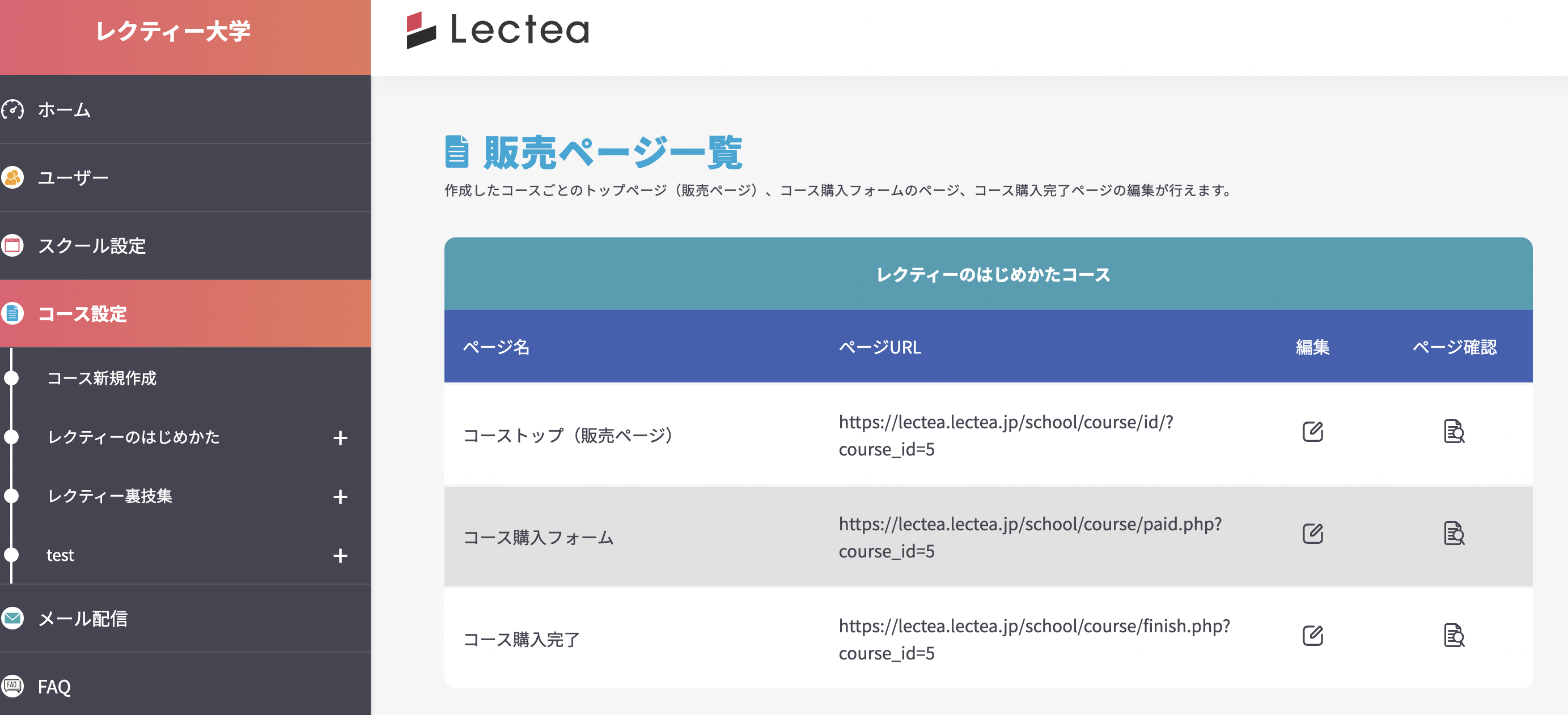 レクティー大学

ホーム
ユーザー
スクール設定
コース設定
コース新規作成
レクティーのはじめかた +
レクティー裏技集 +
test +
メール配信
FAQ

Lectea

販売ページ一覧

作成したコースごとのトップページ（販売ページ）、コース購入フォームのページ、コース購入完了ページの編集が行えます。

レクティーのはじめかたコース

| ページ名 | ページURL | 編集 | ページ確認 |
|---|---|---|---|
| コーストップ（販売ページ） | https://lectea.lectea.jp/school/course/id/?course_id=5 | | |
| コース購入フォーム | https://lectea.lectea.jp/school/course/paid.php?course_id=5 | | |
| コース購入完了 | https://lectea.lectea.jp/school/course/finish.php?course_id=5 | | |